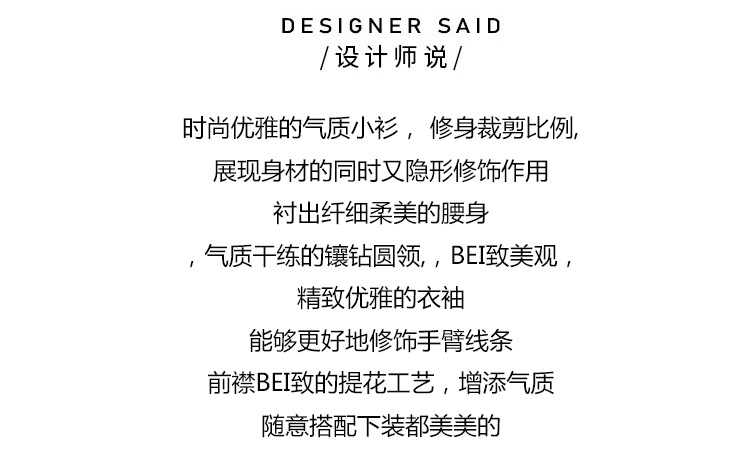 DESIGNER SAID
/设计师说/

时尚优雅的气质小衫，修身裁剪比例,

展现身材的同时又隐形修饰作用

衬出纤细柔美的腰身

，气质干练的镶钻圆领,，BEI致美观，

精致优雅的衣袖

能够更好地修饰手臂线条

前襟BEI致的提花工艺，增添气质

随意搭配下装都美美的